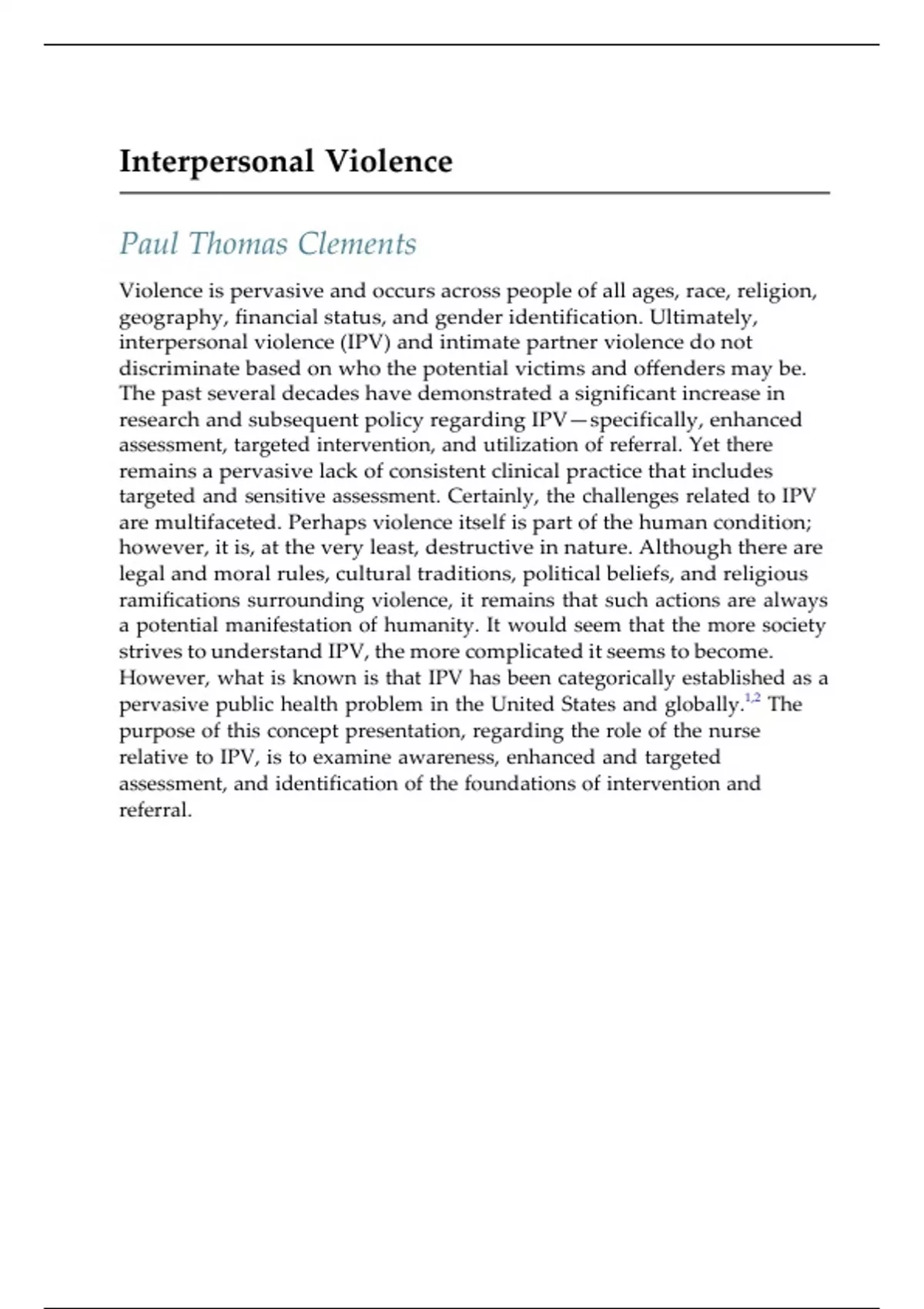 Interpersonal Violence

Paul Thomas Clements

Violence is pervasive and occurs across people of all ages, race, religion, geography, financial status, and gender identification. Ultimately, interpersonal violence (IPV) and intimate partner violence do not discriminate based on who the potential victims and offenders may be. The past several decades have demonstrated a significant increase in research and subsequent policy regarding IPV—specifically, enhanced assessment, targeted intervention, and utilization of referral. Yet there remains a pervasive lack of consistent clinical practice that includes targeted and sensitive assessment. Certainly, the challenges related to IPV are multifaceted. Perhaps violence itself is part of the human condition; however, it is, at the very least, destructive in nature. Although there are legal and moral rules, cultural traditions, political beliefs, and religious ramifications surrounding violence, it remains that such actions are always a potential manifestation of humanity. It would seem that the more society strives to understand IPV, the more complicated it seems to become. However, what is known is that IPV has been categorically established as a pervasive public health problem in the United States and globally.$^{1,2}$ The purpose of this concept presentation, regarding the role of the nurse relative to IPV, is to examine awareness, enhanced and targeted assessment, and identification of the foundations of intervention and referral.